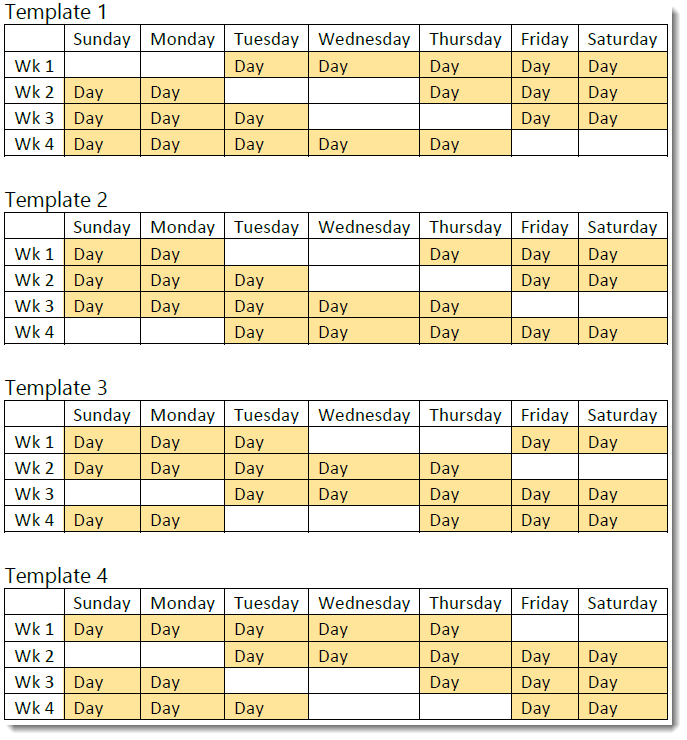 Template 1

| | Sunday | Monday | Tuesday | Wednesday | Thursday | Friday | Saturday |
|---|---|---|---|---|---|---|---|
| Wk 1 | | | Day | Day | Day | Day | Day |
| Wk 2 | Day | Day | | | Day | Day | Day |
| Wk 3 | Day | Day | Day | | | Day | Day |
| Wk 4 | Day | Day | Day | Day | Day | | |

Template 2

| | Sunday | Monday | Tuesday | Wednesday | Thursday | Friday | Saturday |
|---|---|---|---|---|---|---|---|
| Wk 1 | Day | Day | | | Day | Day | Day |
| Wk 2 | Day | Day | Day | | | Day | Day |
| Wk 3 | Day | Day | Day | Day | Day | | |
| Wk 4 | | | Day | Day | Day | Day | Day |

Template 3

| | Sunday | Monday | Tuesday | Wednesday | Thursday | Friday | Saturday |
|---|---|---|---|---|---|---|---|
| Wk 1 | Day | Day | Day | | | Day | Day |
| Wk 2 | Day | Day | Day | Day | Day | | |
| Wk 3 | | | Day | Day | Day | Day | Day |
| Wk 4 | Day | Day | | | Day | Day | Day |

Template 4

| | Sunday | Monday | Tuesday | Wednesday | Thursday | Friday | Saturday |
|---|---|---|---|---|---|---|---|
| Wk 1 | Day | Day | Day | Day | Day | | |
| Wk 2 | | | Day | Day | Day | Day | Day |
| Wk 3 | Day | Day | | | Day | Day | Day |
| Wk 4 | Day | Day | Day | | | Day | Day |